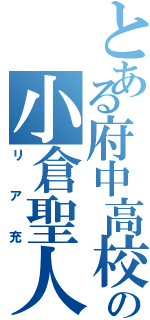 とある府中高校の
小倉聖人
リア充